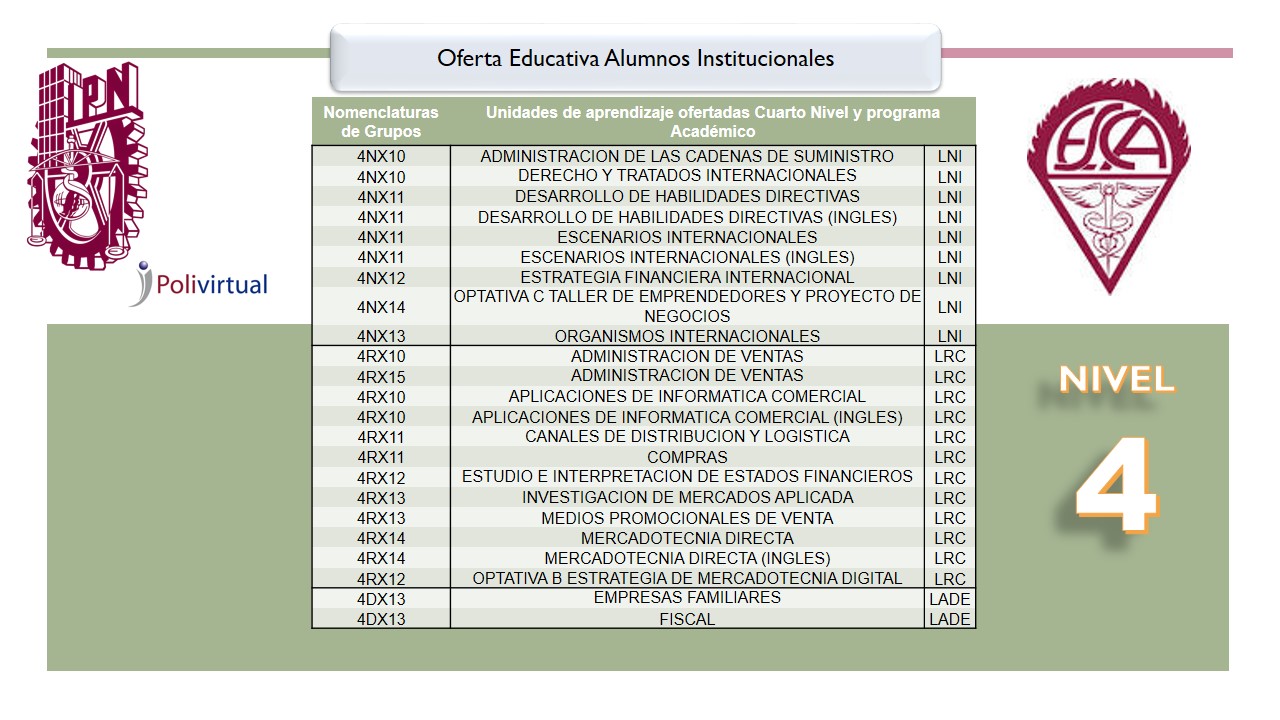 Oferta Educativa Alumnos Institucionales

IPN

Polivirtual

ESCA

| Nomenclaturas de Grupos | Unidades de aprendizaje ofertadas Cuarto Nivel y programa Académico | |
|---|---|---|
| 4NX10 | ADMINISTRACION DE LAS CADENAS DE SUMINISTRO | LNI |
| 4NX10 | DERECHO Y TRATADOS INTERNACIONALES | LNI |
| 4NX11 | DESARROLLO DE HABILIDADES DIRECTIVAS | LNI |
| 4NX11 | DESARROLLO DE HABILIDADES DIRECTIVAS (INGLES) | LNI |
| 4NX11 | ESCENARIOS INTERNACIONALES | LNI |
| 4NX11 | ESCENARIOS INTERNACIONALES (INGLES) | LNI |
| 4NX12 | ESTRATEGIA FINANCIERA INTERNACIONAL | LNI |
| 4NX14 | OPTATIVA C TALLER DE EMPRENDEDORES Y PROYECTO DE NEGOCIOS | LNI |
| 4NX13 | ORGANISMOS INTERNACIONALES | LNI |
| 4RX10 | ADMINISTRACION DE VENTAS | LRC |
| 4RX15 | ADMINISTRACION DE VENTAS | LRC |
| 4RX10 | APLICACIONES DE INFORMATICA COMERCIAL | LRC |
| 4RX10 | APLICACIONES DE INFORMATICA COMERCIAL (INGLES) | LRC |
| 4RX11 | CANALES DE DISTRIBUCION Y LOGISTICA | LRC |
| 4RX11 | COMPRAS | LRC |
| 4RX12 | ESTUDIO E INTERPRETACION DE ESTADOS FINANCIEROS | LRC |
| 4RX13 | INVESTIGACION DE MERCADOS APLICADA | LRC |
| 4RX13 | MEDIOS PROMOCIONALES DE VENTA | LRC |
| 4RX14 | MERCADOTECNIA DIRECTA | LRC |
| 4RX14 | MERCADOTECNIA DIRECTA (INGLES) | LRC |
| 4RX12 | OPTATIVA B ESTRATEGIA DE MERCADOTECNIA DIGITAL | LRC |
| 4DX13 | EMPRESAS FAMILIARES | LADE |
| 4DX13 | FISCAL | LADE |

NIVEL
4